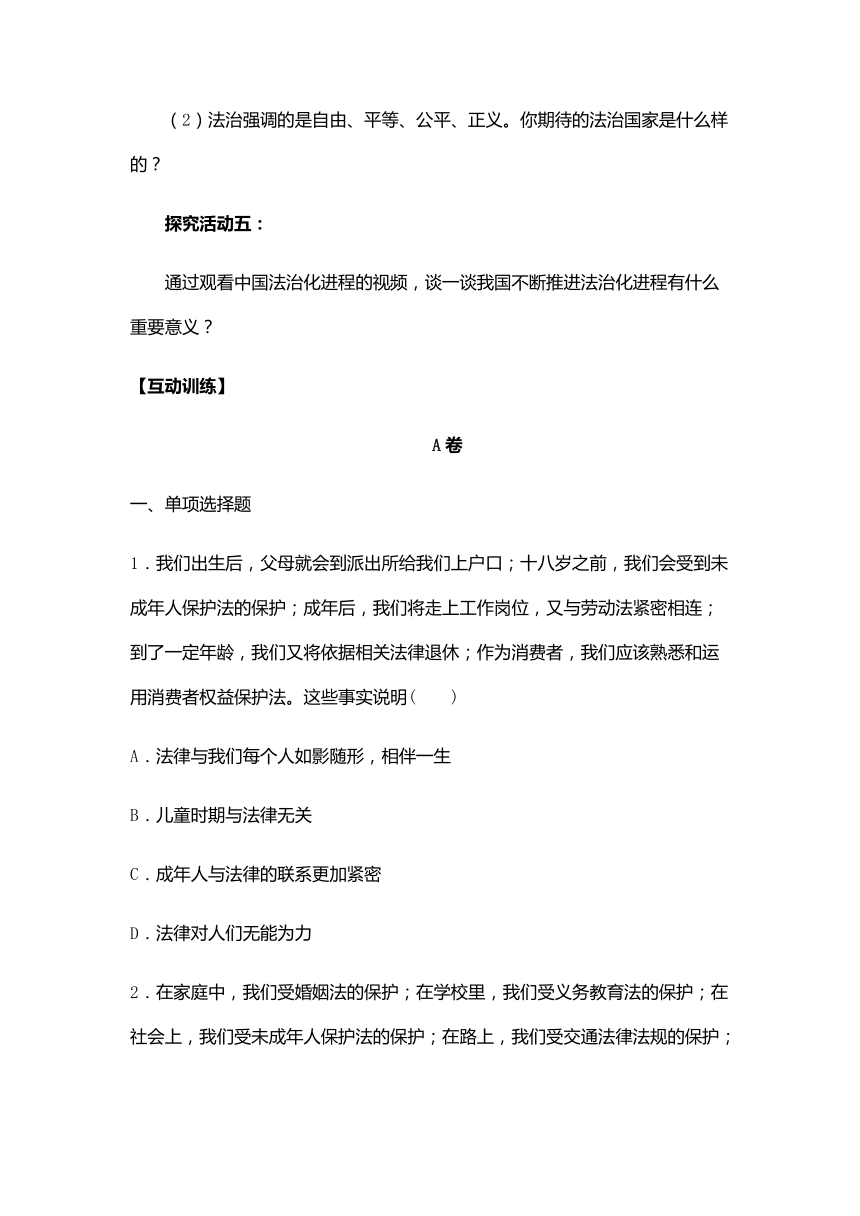 （2）法治强调的是自由、平等、公平、正义。你期待的法治国家是什么样的？

探究活动五：

通过观看中国法治化进程的视频，谈一谈我国不断推进法治化进程有什么重要意义？

【互动训练】

A卷

一、单项选择题

1．我们出生后，父母就会到派出所给我们上户口；十八岁之前，我们会受到未成年人保护法的保护；成年后，我们将走上工作岗位，又与劳动法紧密相连；到了一定年龄，我们又将依据相关法律退休；作为消费者，我们应该熟悉和运用消费者权益保护法。这些事实说明（　　）

A．法律与我们每个人如影随形，相伴一生

B．儿童时期与法律无关

C．成年人与法律的联系更加紧密

D．法律对人们无能为力

2．在家庭中，我们受婚姻法的保护；在学校里，我们受义务教育法的保护；在社会上，我们受未成年人保护法的保护；在路上，我们受交通法律法规的保护；